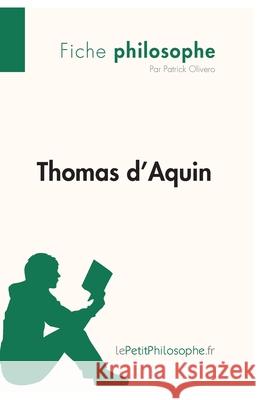 Fiche philosophe
Par Patrick Olivero

Thomas d'Aquin

lePetitPhilosophe.fr

Kraina Książek